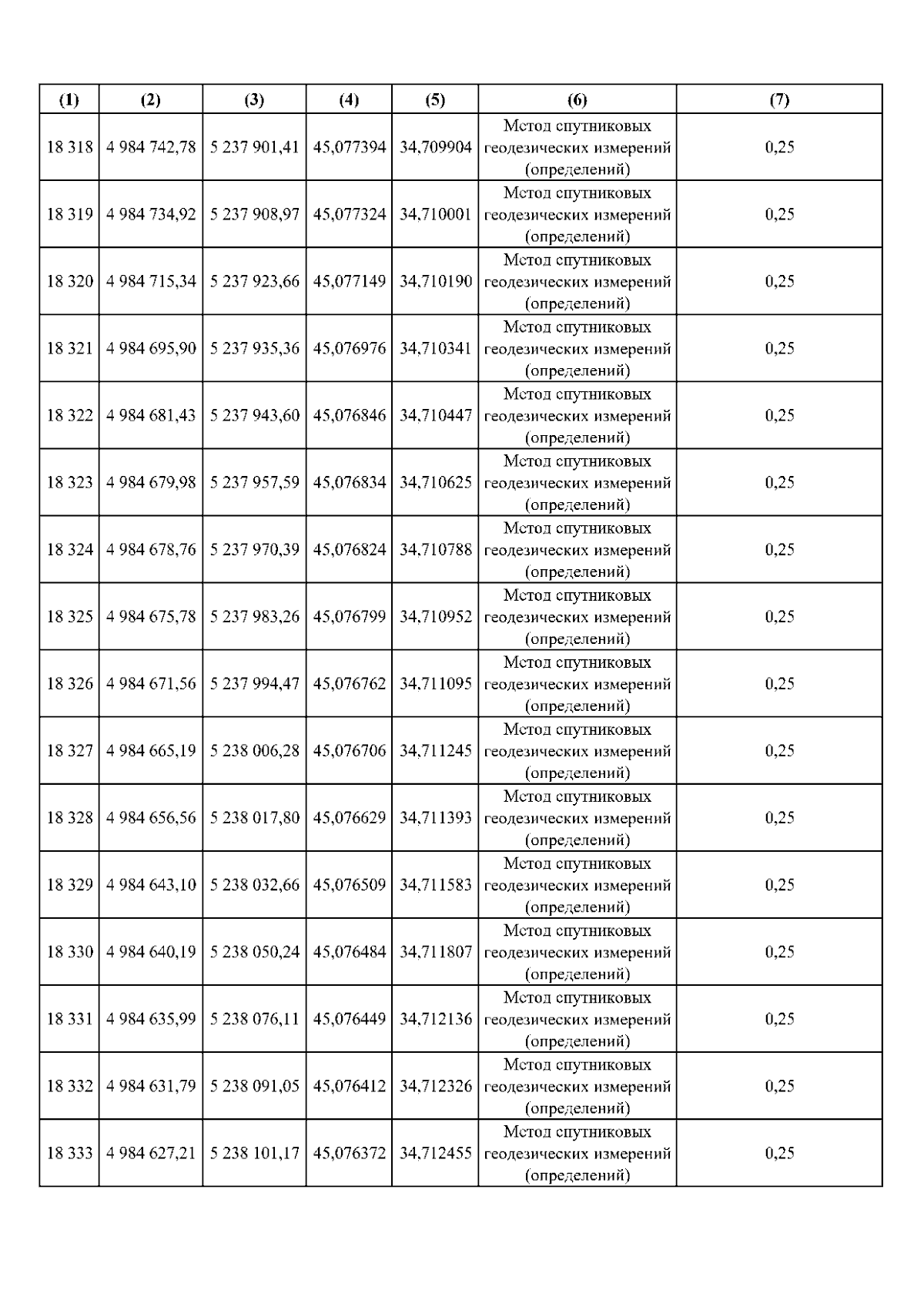 | (1) | (2) | (3) | (4) | (5) | (6) | (7) |
|---|---|---|---|---|---|---|
| 18 318 | 4 984 742,78 | 5 237 901,41 | 45,077394 | 34,709904 | Метод спутниковых геодезических измерений (определений) | 0,25 |
| 18 319 | 4 984 734,92 | 5 237 908,97 | 45,077324 | 34,710001 | Метод спутниковых геодезических измерений (определений) | 0,25 |
| 18 320 | 4 984 715,34 | 5 237 923,66 | 45,077149 | 34,710190 | Метод спутниковых геодезических измерений (определений) | 0,25 |
| 18 321 | 4 984 695,90 | 5 237 935,36 | 45,076976 | 34,710341 | Метод спутниковых геодезических измерений (определений) | 0,25 |
| 18 322 | 4 984 681,43 | 5 237 943,60 | 45,076846 | 34,710447 | Метод спутниковых геодезических измерений (определений) | 0,25 |
| 18 323 | 4 984 679,98 | 5 237 957,59 | 45,076834 | 34,710625 | Метод спутниковых геодезических измерений (определений) | 0,25 |
| 18 324 | 4 984 678,76 | 5 237 970,39 | 45,076824 | 34,710788 | Метод спутниковых геодезических измерений (определений) | 0,25 |
| 18 325 | 4 984 675,78 | 5 237 983,26 | 45,076799 | 34,710952 | Метод спутниковых геодезических измерений (определений) | 0,25 |
| 18 326 | 4 984 671,56 | 5 237 994,47 | 45,076762 | 34,711095 | Метод спутниковых геодезических измерений (определений) | 0,25 |
| 18 327 | 4 984 665,19 | 5 238 006,28 | 45,076706 | 34,711245 | Метод спутниковых геодезических измерений (определений) | 0,25 |
| 18 328 | 4 984 656,56 | 5 238 017,80 | 45,076629 | 34,711393 | Метод спутниковых геодезических измерений (определений) | 0,25 |
| 18 329 | 4 984 643,10 | 5 238 032,66 | 45,076509 | 34,711583 | Метод спутниковых геодезических измерений (определений) | 0,25 |
| 18 330 | 4 984 640,19 | 5 238 050,24 | 45,076484 | 34,711807 | Метод спутниковых геодезических измерений (определений) | 0,25 |
| 18 331 | 4 984 635,99 | 5 238 076,11 | 45,076449 | 34,712136 | Метод спутниковых геодезических измерений (определений) | 0,25 |
| 18 332 | 4 984 631,79 | 5 238 091,05 | 45,076412 | 34,712326 | Метод спутниковых геодезических измерений (определений) | 0,25 |
| 18 333 | 4 984 627,21 | 5 238 101,17 | 45,076372 | 34,712455 | Метод спутниковых геодезических измерений (определений) | 0,25 |